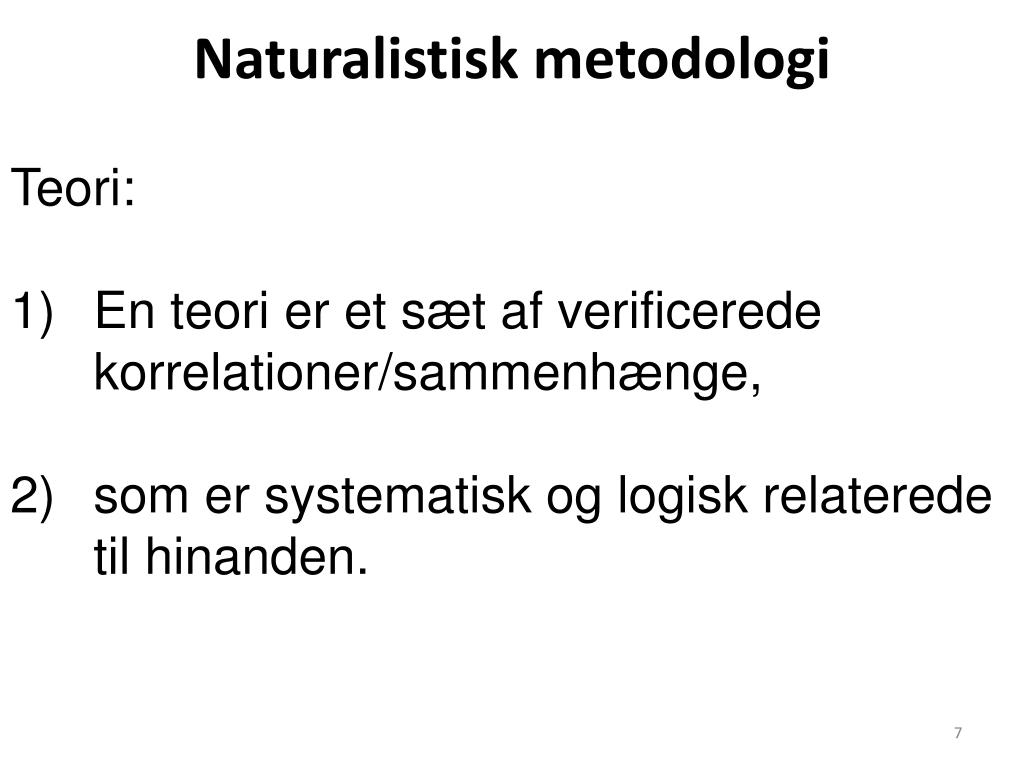 Naturalistisk metodologi

Teori:

1) En teori er et sæt af verificerede korrelationer/sammenhænge,

2) som er systematisk og logisk relaterede til hinanden.

7